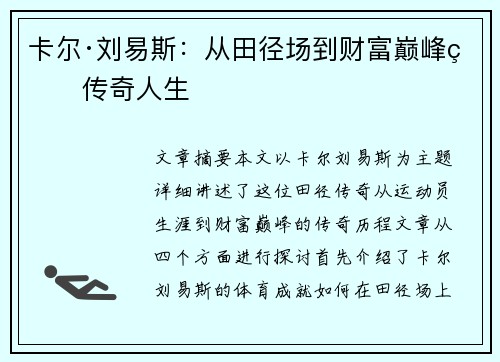 卡尔·刘易斯：从田径场到财富巅峰ç传奇人生

文章摘要本文以卡尔刘易斯为主题详细讲述了这位田径传奇从运动员生涯到财富巅峰的传奇历程文章从四个方面进行探讨首先介绍了卡尔刘易斯的体育成就如何在田径场上